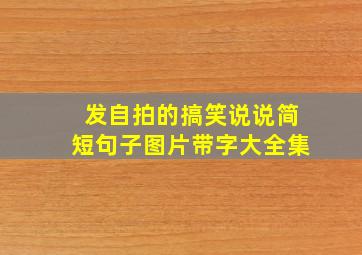 发自拍的搞笑说说简短句子图片带字大全集